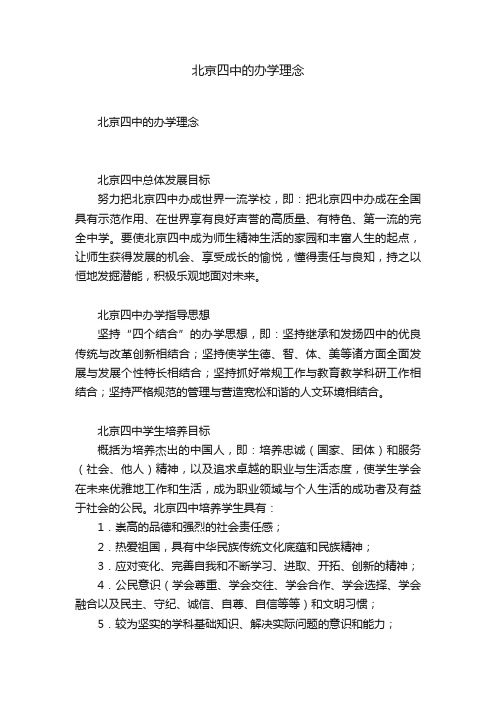 北京四中的办学理念

北京四中的办学理念

北京四中总体发展目标

努力把北京四中办成世界一流学校，即：把北京四中办成在全国具有示范作用、在世界享有良好声誉的高质量、有特色、第一流的完全中学。要使北京四中成为师生精神生活的家园和丰富人生的起点，让师生获得发展的机会、享受成长的愉悦，懂得责任与良知，持之以恒地发掘潜能，积极乐观地面对未来。

北京四中办学指导思想

坚持“四个结合”的办学思想，即：坚持继承和发扬四中的优良传统与改革创新相结合；坚持使学生德、智、体、美等诸方面全面发展与发展个性特长相结合；坚持抓好常规工作与教育教学科研工作相结合；坚持严格规范的管理与营造宽松和谐的人文环境相结合。

北京四中学生培养目标

概括为培养杰出的中国人，即：培养忠诚（国家、团体）和服务（社会、他人）精神，以及追求卓越的职业与生活态度，使学生学会在未来优雅地工作和生活，成为职业领域与个人生活的成功者及有益于社会的公民。北京四中培养学生具有：

1．崇高的品德和强烈的社会责任感；

2．热爱祖国，具有中华民族传统文化底蕴和民族精神；

3．应对变化、完善自我和不断学习、进取、开拓、创新的精神；

4．公民意识（学会尊重、学会交往、学会合作、学会选择、学会融合以及民主、守纪、诚信、自尊、自信等等）和文明习惯；

5．较为坚实的学科基础知识、解决实际问题的意识和能力；